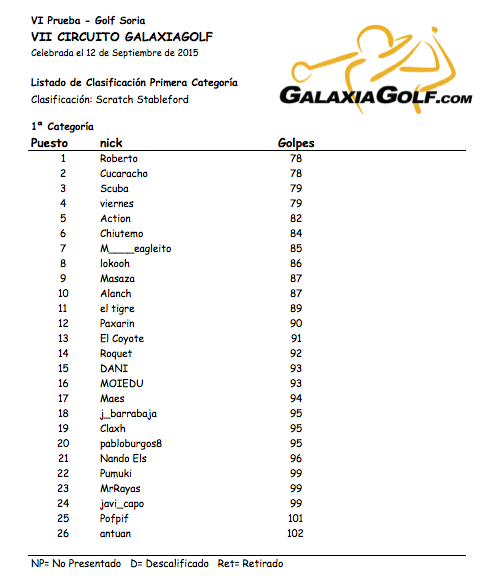 VI Prueba - Golf Soria
VII CIRCUITO GALAXIAGOLF
Celebrada el 12 de Septiembre de 2015

GALAXIAGOLF.COM

Listado de Clasificación Primera Categoría
Clasificación: Scratch Stableford

1ª Categoría

| Puesto | nick | Golpes |
|---|---|---|
| 1 | Roberto | 78 |
| 2 | Cucaracho | 78 |
| 3 | Scuba | 79 |
| 4 | viernes | 79 |
| 5 | Action | 82 |
| 6 | Chiutemo | 84 |
| 7 | M____eagleito | 85 |
| 8 | lokooh | 86 |
| 9 | Masaza | 87 |
| 10 | Alanch | 87 |
| 11 | el tigre | 89 |
| 12 | Paxarin | 90 |
| 13 | El Coyote | 91 |
| 14 | Roquet | 92 |
| 15 | DANI | 93 |
| 16 | MOIEDU | 93 |
| 17 | Maes | 94 |
| 18 | j_barrabaja | 95 |
| 19 | Claxh | 95 |
| 20 | pabloburgos8 | 95 |
| 21 | Nando Els | 96 |
| 22 | Pumuki | 99 |
| 23 | MrRayas | 99 |
| 24 | javi_capo | 99 |
| 25 | Pofpif | 101 |
| 26 | antuan | 102 |

NP= No Presentado D= Descalificado Ret= Retirado